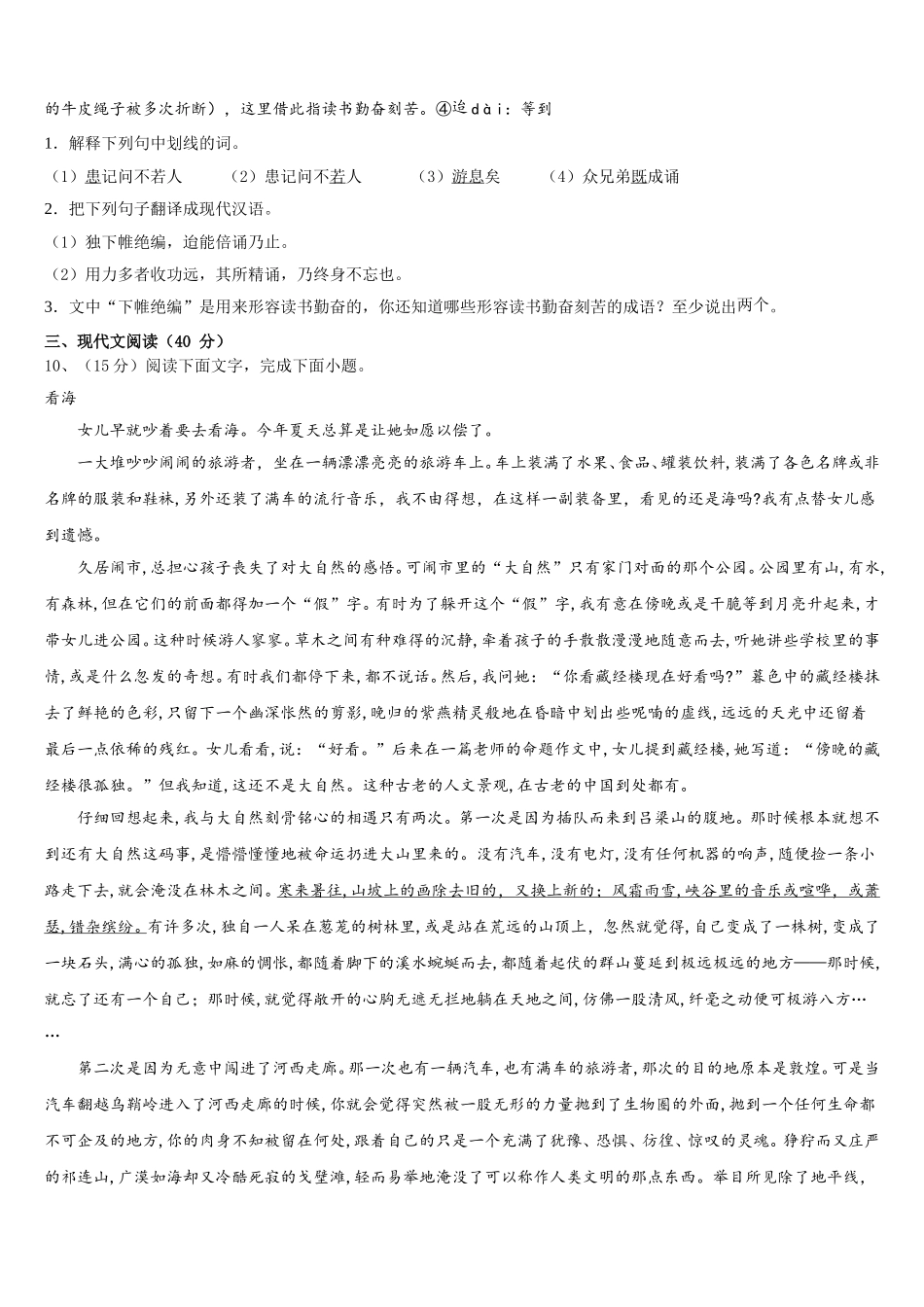 的牛皮绳子被多次折断），这里借此指读书勤奋刻苦。④迨dài：等到

1．解释下列句中划线的词。

（1）患记问不若人　（2）患记问不若人　（3）游息矣　（4）众兄弟既成诵

2．把下列句子翻译成现代汉语。

（1）独下帷绝编，迨能倍诵乃止。

（2）用力多者收功远，其所精诵，乃终身不忘也。

3．文中“下帷绝编”是用来形容读书勤奋的，你还知道哪些形容读书勤奋刻苦的成语？至少说出两个。

三、现代文阅读（40 分）

10、（15分）阅读下面文字，完成下面小题。

看海

女儿早就吵着要去看海。今年夏天总算是让她如愿以偿了。

一大堆吵吵闹闹的旅游者，坐在一辆漂漂亮亮的旅游车上。车上装满了水果、食品、罐装饮料，装满了各色名牌或非名牌的服装和鞋袜，另外还装了满车的流行音乐，我不由得想，在这样一副装备里，看见的还是海吗?我有点替女儿感到遗憾。

久居闹市，总担心孩子丧失了对大自然的感悟。可闹市里的“大自然”只有家门对面的那个公园。公园里有山，有水，有森林，但在它们的前面都得加一个“假”字。有时为了躲开这个“假”字，我有意在傍晚或是干脆等到月亮升起来，才带女儿进公园。这种时候游人寥寥。草木之间有种难得的沉静，牵着孩子的手散散漫漫地随意而去，听她讲些学校里的事情，或是什么忽发的奇想。有时我们都停下来，都不说话。然后，我问她：“你看藏经楼现在好看吗?”暮色中的藏经楼抹去了鲜艳的色彩，只留下一个幽深怅然的剪影，晚归的紫燕精灵般地在昏暗中划出些呢喃的虚线，远远的天光中还留着最后一点依稀的残红。女儿看看，说：“好看。”后来在一篇老师的命题作文中，女儿提到藏经楼，她写道：“傍晚的藏经楼很孤独。”但我知道，这还不是大自然。这种古老的人文景观，在古老的中国到处都有。

仔细回想起来，我与大自然刻骨铭心的相遇只有两次。第一次是因为插队而来到吕梁山的腹地。那时候根本就想不到还有大自然这码事，是懵懵懂懂地被命运扔进大山里来的。没有汽车，没有电灯，没有任何机器的响声，随便捡一条小路走下去，就会淹没在林木之间。寒来暑往，山坡上的画除去旧的，又换上新的；风霜雨雪，峡谷里的音乐或喧哗，或萧瑟，错杂缤纷。有许多次，独自一人呆在葱茏的树林里，或是站在荒远的山顶上，忽然就觉得，自己变成了一株树，变成了一块石头，满心的孤独，如麻的惆怅，都随着脚下的溪水蜿蜒而去，都随着起伏的群山蔓延到极远极远的地方——那时候，就忘了还有一个自己；那时候，就觉得敞开的心胸无遮无拦地躺在天地之间，仿佛一股清风，纤毫之动便可极游八方……

第二次是因为无意中闯进了河西走廊。那一次也有一辆汽车，也有满车的旅游者，那次的目的地原本是敦煌。可是当汽车翻越乌鞘岭进入了河西走廊的时候，你就会觉得突然被一股无形的力量抛到了生物圈的外面，抛到一个任何生命都不可企及的地方，你的肉身不知被留在何处，跟着自己的只是一个充满了犹豫、恐惧、彷徨、惊叹的灵魂。狰狞而又庄严的祁连山，广漠如海却又冷酷死寂的戈壁滩，轻而易举地淹没了可以称作人类文明的那点东西。举目所见除了地平线，